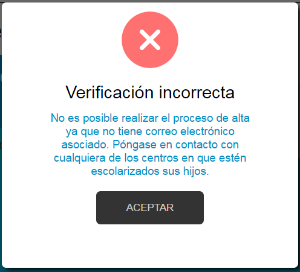 Verificación incorrecta

No es posible realizar el proceso de alta ya que no tiene correo electrónico asociado. Póngase en contacto con cualquiera de los centros en que estén escolarizados sus hijos.

ACEPTAR